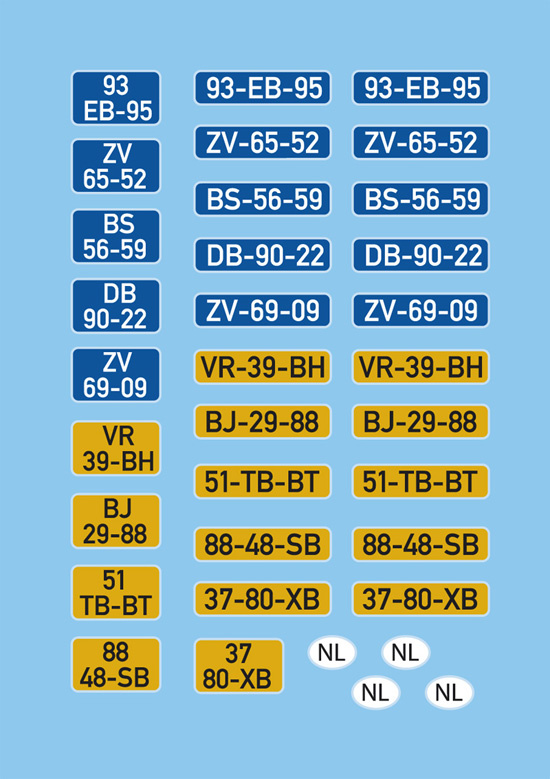 93
EB-95

ZV
65-52

BS
56-59

DB
90-22

ZV
69-09

VR
39-BH

BJ
29-88

51
TB-BT

88
48-SB

93-EB-95

ZV-65-52

BS-56-59

DB-90-22

ZV-69-09

VR-39-BH

BJ-29-88

51-TB-BT

88-48-SB

37-80-XB

37
80-XB

93-EB-95

ZV-65-52

BS-56-59

DB-90-22

ZV-69-09

VR-39-BH

BJ-29-88

51-TB-BT

88-48-SB

37-80-XB

NL

NL

NL

NL